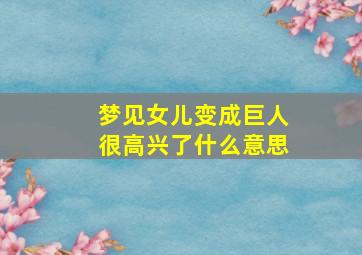 梦见女儿变成巨人很高兴了什么意思